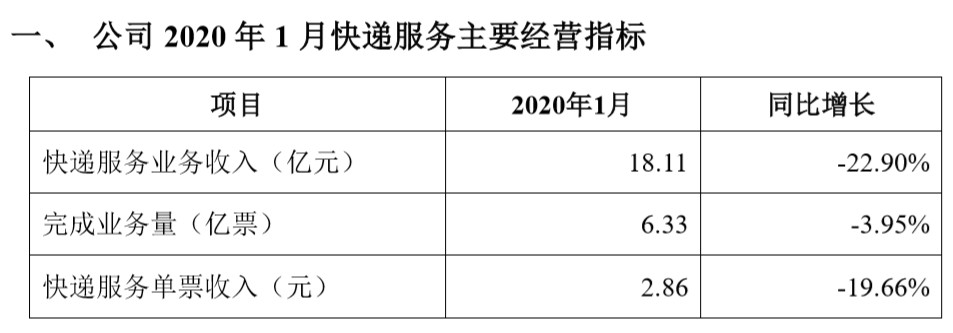 一、 公司 2020 年 1 月快递服务主要经营指标

| 项目 | 2020年1月 | 同比增长 |
|---|---|---|
| 快递服务业务收入（亿元） | 18.11 | -22.90% |
| 完成业务量（亿票） | 6.33 | -3.95% |
| 快递服务单票收入（元） | 2.86 | -19.66% |